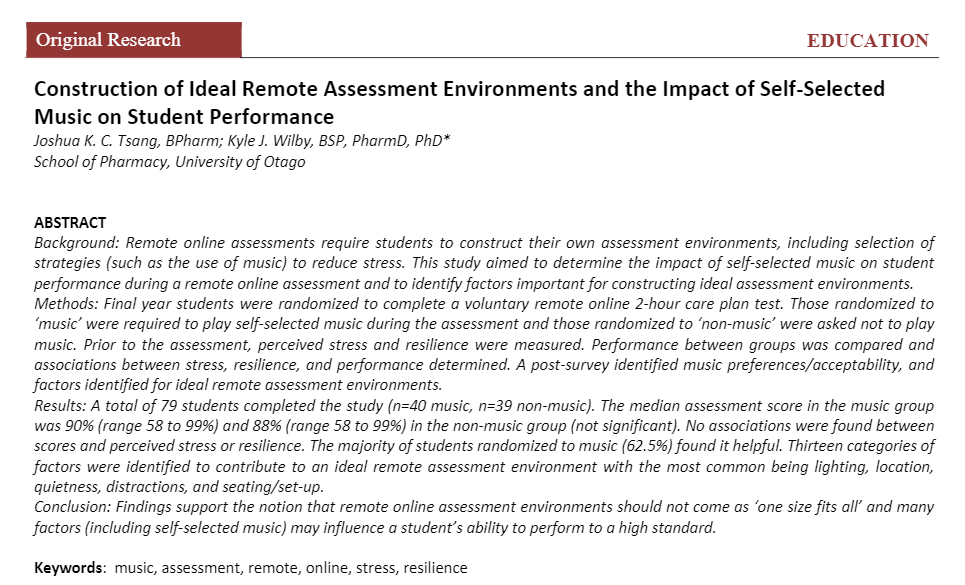 Original Research

EDUCATION

Construction of Ideal Remote Assessment Environments and the Impact of Self-Selected Music on Student Performance

Joshua K. C. Tsang, BPharm; Kyle J. Wilby, BSP, PharmD, PhD*
School of Pharmacy, University of Otago

ABSTRACT

Background: Remote online assessments require students to construct their own assessment environments, including selection of strategies (such as the use of music) to reduce stress. This study aimed to determine the impact of self-selected music on student performance during a remote online assessment and to identify factors important for constructing ideal assessment environments.

Methods: Final year students were randomized to complete a voluntary remote online 2-hour care plan test. Those randomized to 'music' were required to play self-selected music during the assessment and those randomized to 'non-music' were asked not to play music. Prior to the assessment, perceived stress and resilience were measured. Performance between groups was compared and associations between stress, resilience, and performance determined. A post-survey identified music preferences/acceptability, and factors identified for ideal remote assessment environments.

Results: A total of 79 students completed the study (n=40 music, n=39 non-music). The median assessment score in the music group was 90% (range 58 to 99%) and 88% (range 58 to 99%) in the non-music group (not significant). No associations were found between scores and perceived stress or resilience. The majority of students randomized to music (62.5%) found it helpful. Thirteen categories of factors were identified to contribute to an ideal remote assessment environment with the most common being lighting, location, quietness, distractions, and seating/set-up.

Conclusion: Findings support the notion that remote online assessment environments should not come as 'one size fits all' and many factors (including self-selected music) may influence a student's ability to perform to a high standard.

Keywords: music, assessment, remote, online, stress, resilience